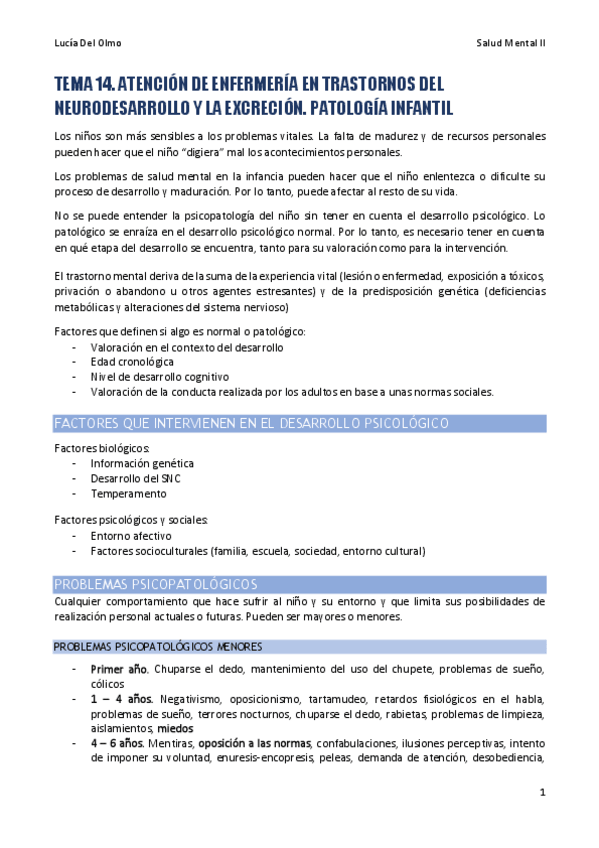 Lucía Del Olmo

Salud Mental II

TEMA 14. ATENCIÓN DE ENFERMERÍA EN TRASTORNOS DEL NEURODESARROLLO Y LA EXCRECIÓN. PATOLOGÍA INFANTIL

Los niños son más sensibles a los problemas vitales. La falta de madurez y de recursos personales pueden hacer que el niño "digiera" mal los acontecimientos personales.

Los problemas de salud mental en la infancia pueden hacer que el niño enlentezca o dificulte su proceso de desarrollo y maduración. Por lo tanto, puede afectar al resto de su vida.

No se puede entender la psicopatología del niño sin tener en cuenta el desarrollo psicológico. Lo patológico se enraíza en el desarrollo psicológico normal. Por lo tanto, es necesario tener en cuenta en qué etapa del desarrollo se encuentra, tanto para su valoración como para la intervención.

El trastorno mental deriva de la suma de la experiencia vital (lesión o enfermedad, exposición a tóxicos, privación o abandono u otros agentes estresantes) y de la predisposición genética (deficiencias metabólicas y alteraciones del sistema nervioso)

Factores que definen si algo es normal o patológico:
- Valoración en el contexto del desarrollo
- Edad cronológica
- Nivel de desarrollo cognitivo
- Valoración de la conducta realizada por los adultos en base a unas normas sociales.

FACTORES QUE INTERVIENEN EN EL DESARROLLO PSICOLÓGICO

Factores biológicos:
- Información genética
- Desarrollo del SNC
- Temperamento

Factores psicológicos y sociales:
- Entorno afectivo
- Factores socioculturales (familia, escuela, sociedad, entorno cultural)

PROBLEMAS PSICOPATOLÓGICOS

Cualquier comportamiento que hace sufrir al niño y su entorno y que limita sus posibilidades de realización personal actuales o futuras. Pueden ser mayores o menores.

PROBLEMAS PSICOPATOLÓGICOS MENORES

- Primer año. Chuparse el dedo, mantenimiento del uso del chupete, problemas de sueño, cólicos
- 1 – 4 años. Negativismo, oposicionismo, tartamudeo, retardos fisiológicos en el habla, problemas de sueño, terrores nocturnos, chuparse el dedo, rabietas, problemas de limpieza, aislamientos, miedos
- 4 – 6 años. Mentiras, oposición a las normas, confabulaciones, ilusiones perceptivas, intento de imponer su voluntad, enuresis-encopresis, peleas, demanda de atención, desobediencia,

1